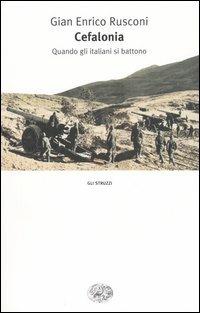 Gian Enrico Rusconi
Cefalonia
Quando gli italiani si battono

GLI STRUZZI